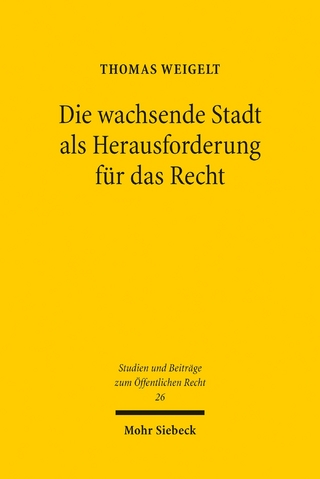 THOMAS WEIGELT

Die wachsende Stadt als Herausforderung für das Recht

Studien und Beiträge zum Öffentlichen Recht
26

Mohr Siebeck